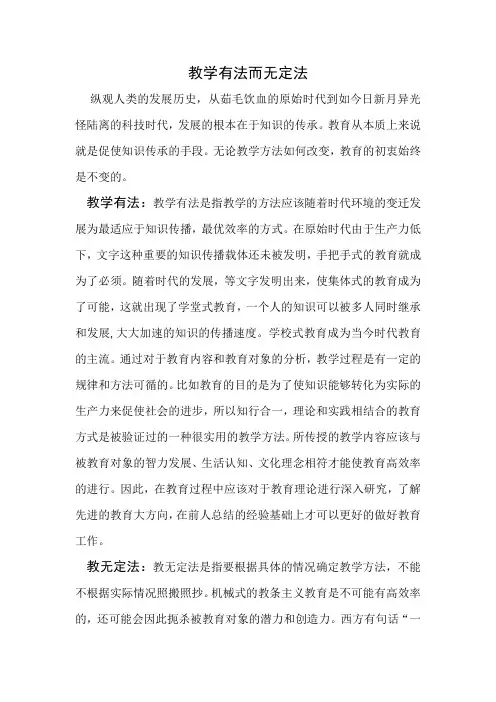 教学有法而无定法

纵观人类的发展历史，从茹毛饮血的原始时代到如今日新月异光怪陆离的科技时代，发展的根本在于知识的传承。教育从本质上来说就是促使知识传承的手段。无论教学方法如何改变，教育的初衷始终是不变的。

教学有法：教学有法是指教学的方法应该随着时代环境的变迁发展为最适应于知识传播，最优效率的方式。在原始时代由于生产力低下，文字这种重要的知识传播载体还未被发明，手把手式的教育就成为了必须。随着时代的发展，等文字发明出来，使集体式的教育成为了可能，这就出现了学堂式教育，一个人的知识可以被多人同时继承和发展，大大加速的知识的传播速度。学校式教育成为当今时代教育的主流。通过对于教育内容和教育对象的分析，教学过程是有一定的规律和方法可循的。比如教育的目的是为了使知识能够转化为实际的生产力来促使社会的进步，所以知行合一，理论和实践相结合的教育方式是被验证过的一种很实用的教学方法。所传授的教学内容应该与被教育对象的智力发展、生活认知、文化理念相符才能使教育高效率的进行。因此，在教育过程中应该对于教育理论进行深入研究，了解先进的教育大方向，在前人总结的经验基础上才可以更好的做好教育工作。

教无定法：教无定法是指要根据具体的情况确定教学方法，不能不根据实际情况照搬照抄。机械式的教条主义教育是不可能有高效率的，还可能会因此扼杀被教育对象的潜力和创造力。西方有句话“一